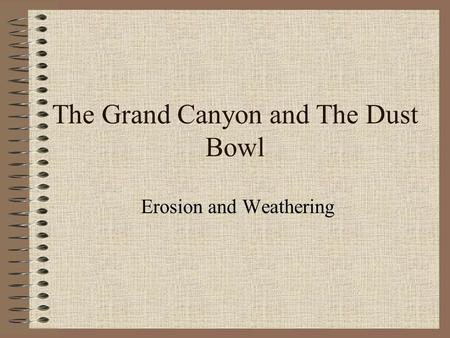 The Grand Canyon and The Dust Bowl

Erosion and Weathering